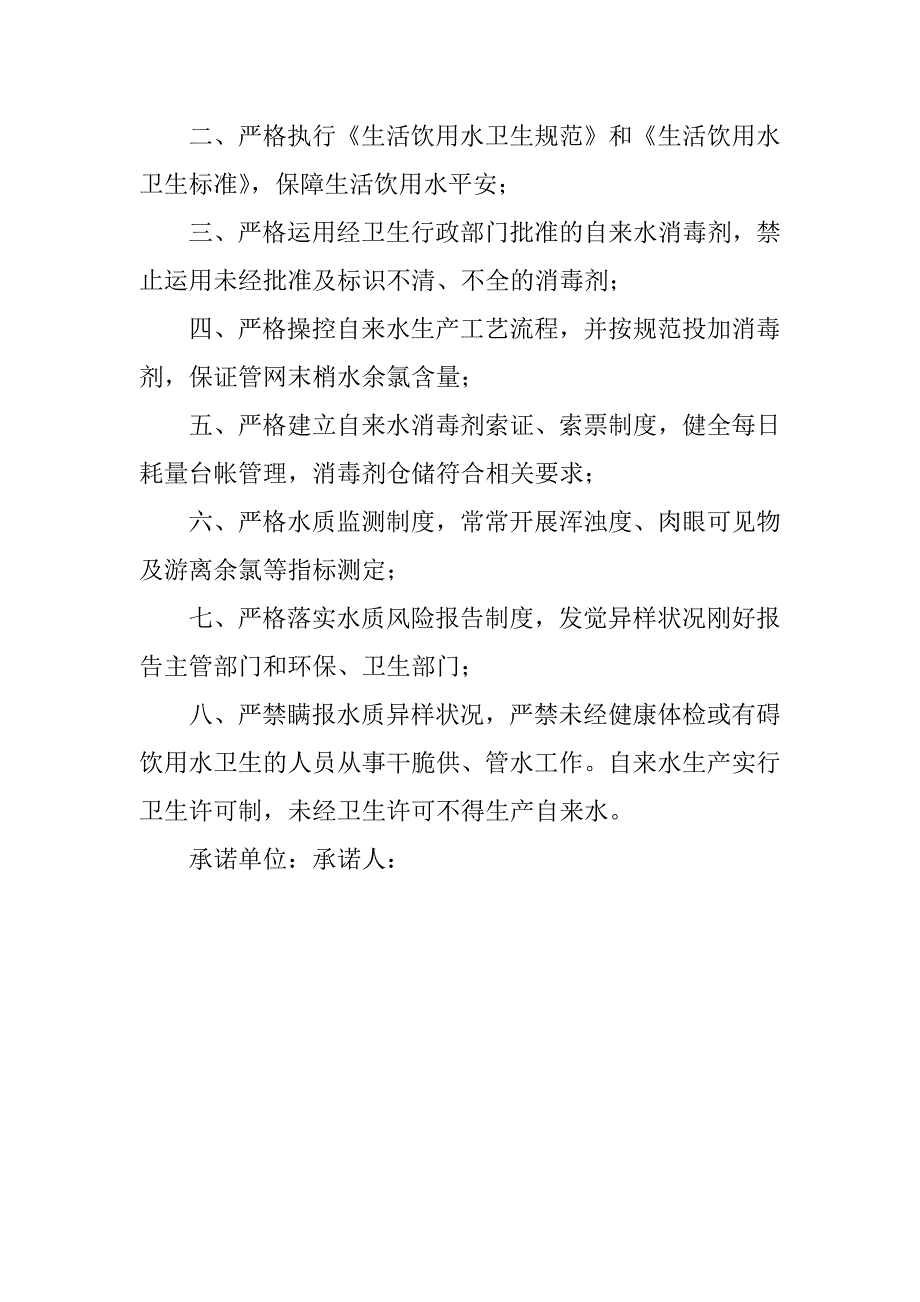 二、严格执行《生活饮用水卫生规范》和《生活饮用水卫生标准》，保障生活饮用水平安；

三、严格运用经卫生行政部门批准的自来水消毒剂，禁止运用未经批准及标识不清、不全的消毒剂；

四、严格操控自来水生产工艺流程，并按规范投加消毒剂，保证管网末梢水余氯含量；

五、严格建立自来水消毒剂索证、索票制度，健全每日耗量台帐管理，消毒剂仓储符合相关要求；

六、严格水质监测制度，常常开展浑浊度、肉眼可见物及游离余氯等指标测定；

七、严格落实水质风险报告制度，发觉异样状况刚好报告主管部门和环保、卫生部门；

八、严禁瞒报水质异样状况，严禁未经健康体检或有碍饮用水卫生的人员从事干脆供、管水工作。自来水生产实行卫生许可制，未经卫生许可不得生产自来水。

承诺单位：承诺人：